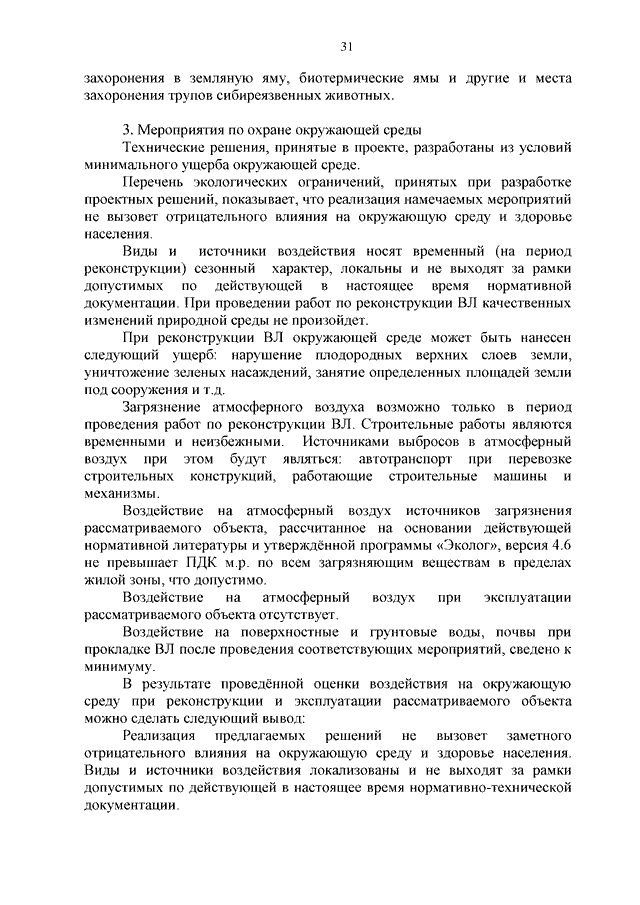 31

захоронения в земляную яму, биотермические ямы и другие и места захоронения трупов сибиреязвенных животных.

3. Мероприятия по охране окружающей среды

Технические решения, принятые в проекте, разработаны из условий минимального ущерба окружающей среде.

Перечень экологических ограничений, принятых при разработке проектных решений, показывает, что реализация намечаемых мероприятий не вызовет отрицательного влияния на окружающую среду и здоровье населения.

Виды и источники воздействия носят временный (на период реконструкции) сезонный характер, локальны и не выходят за рамки допустимых по действующей в настоящее время нормативной документации. При проведении работ по реконструкции ВЛ качественных изменений природной среды не произойдет.

При реконструкции ВЛ окружающей среде может быть нанесен следующий ущерб: нарушение плодородных верхних слоев земли, уничтожение зеленых насаждений, занятие определенных площадей земли под сооружения и т.д.

Загрязнение атмосферного воздуха возможно только в период проведения работ по реконструкции ВЛ. Строительные работы являются временными и неизбежными. Источниками выбросов в атмосферный воздух при этом будут являться: автотранспорт при перевозке строительных конструкций, работающие строительные машины и механизмы.

Воздействие на атмосферный воздух источников загрязнения рассматриваемого объекта, рассчитанное на основании действующей нормативной литературы и утверждённой программы «Эколог», версия 4.6 не превышает ПДК м.р. по всем загрязняющим веществам в пределах жилой зоны, что допустимо.

Воздействие на атмосферный воздух при эксплуатации рассматриваемого объекта отсутствует.

Воздействие на поверхностные и грунтовые воды, почвы при прокладке ВЛ после проведения соответствующих мероприятий, сведено к минимуму.

В результате проведённой оценки воздействия на окружающую среду при реконструкции и эксплуатации рассматриваемого объекта можно сделать следующий вывод:

Реализация предлагаемых решений не вызовет заметного отрицательного влияния на окружающую среду и здоровье населения. Виды и источники воздействия локализованы и не выходят за рамки допустимых по действующей в настоящее время нормативно-технической документации.